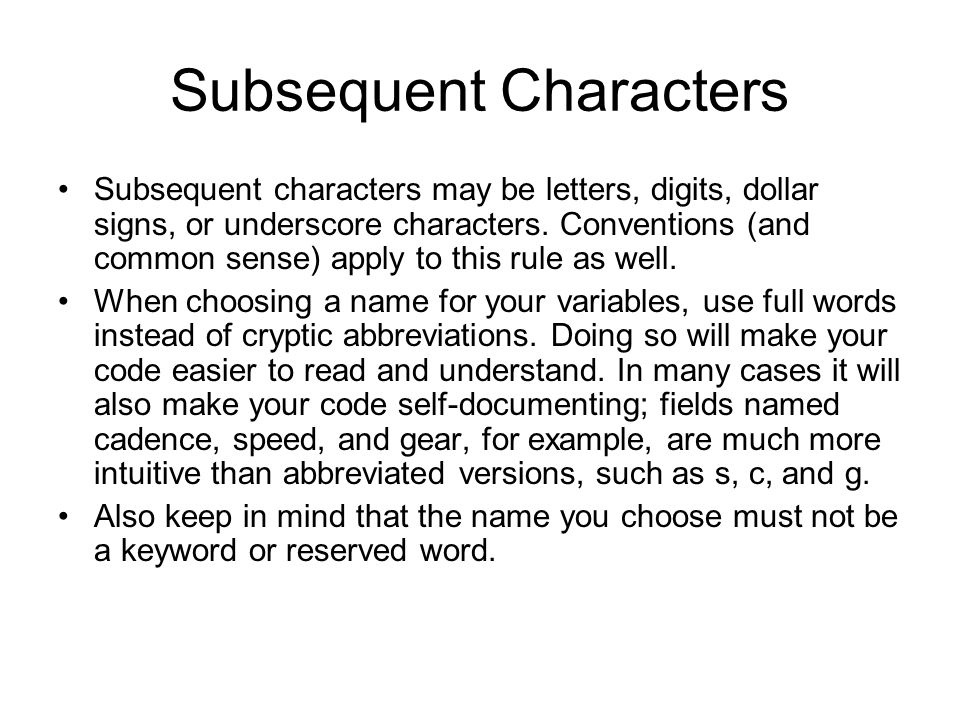 Subsequent Characters

• Subsequent characters may be letters, digits, dollar signs, or underscore characters. Conventions (and common sense) apply to this rule as well.

• When choosing a name for your variables, use full words instead of cryptic abbreviations. Doing so will make your code easier to read and understand. In many cases it will also make your code self-documenting; fields named cadence, speed, and gear, for example, are much more intuitive than abbreviated versions, such as s, c, and g.

• Also keep in mind that the name you choose must not be a keyword or reserved word.